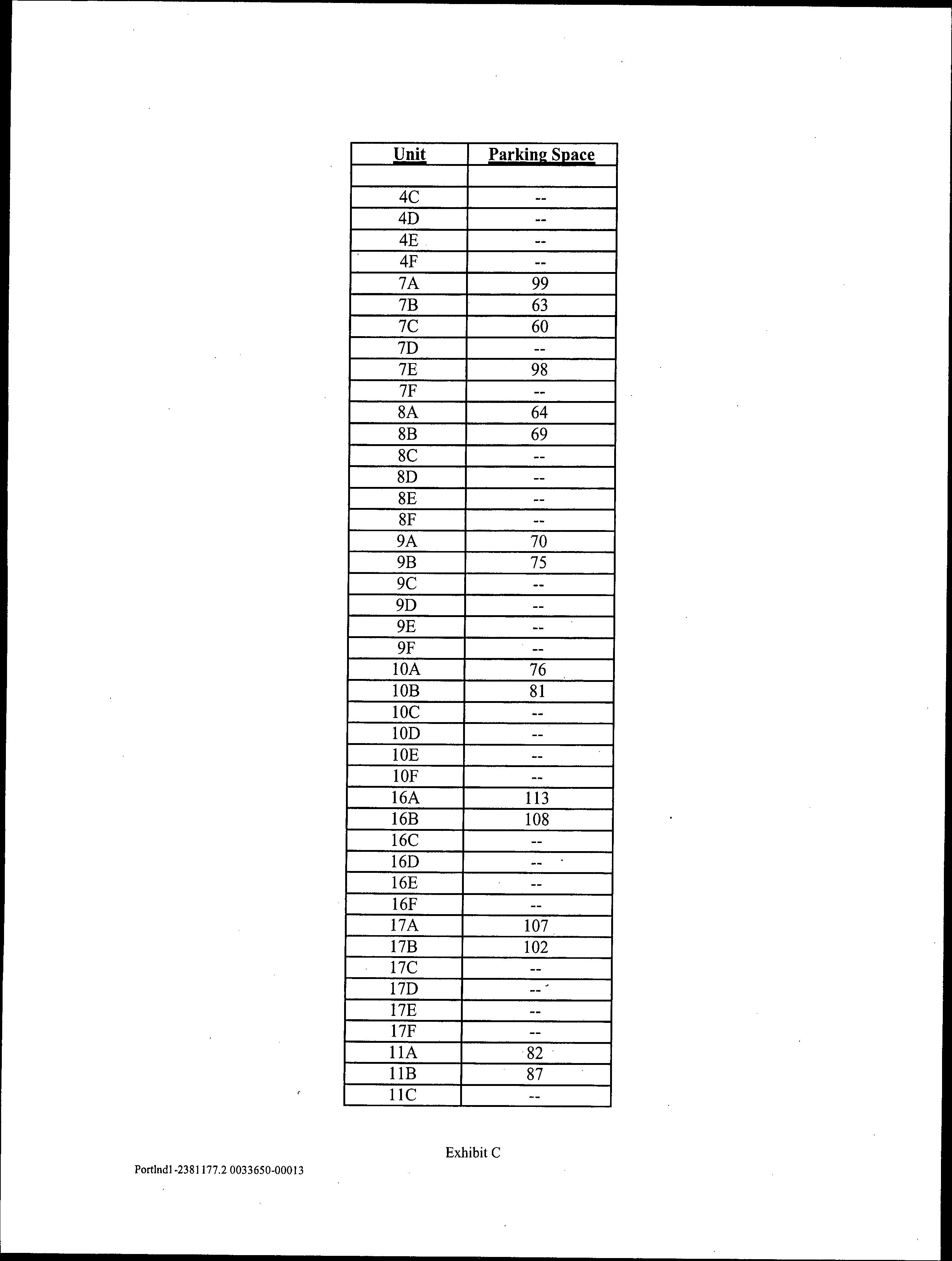 | Unit | Parking Space |
|---|---|
| | |
| 4C | -- |
| 4D | -- |
| 4E | -- |
| 4F | -- |
| 7A | 99 |
| 7B | 63 |
| 7C | 60 |
| 7D | -- |
| 7E | 98 |
| 7F | -- |
| 8A | 64 |
| 8B | 69 |
| 8C | -- |
| 8D | -- |
| 8E | -- |
| 8F | -- |
| 9A | 70 |
| 9B | 75 |
| 9C | -- |
| 9D | -- |
| 9E | -- |
| 9F | -- |
| 10A | 76 |
| 10B | 81 |
| 10C | -- |
| 10D | -- |
| 10E | -- |
| 10F | -- |
| 16A | 113 |
| 16B | 108 |
| 16C | -- |
| 16D | -- |
| 16E | -- |
| 16F | -- |
| 17A | 107 |
| 17B | 102 |
| 17C | -- |
| 17D | -- |
| 17E | -- |
| 17F | -- |
| 11A | 82 |
| 11B | 87 |
| 11C | -- |

Exhibit C

Portlnd1-2381177.2 0033650-00013